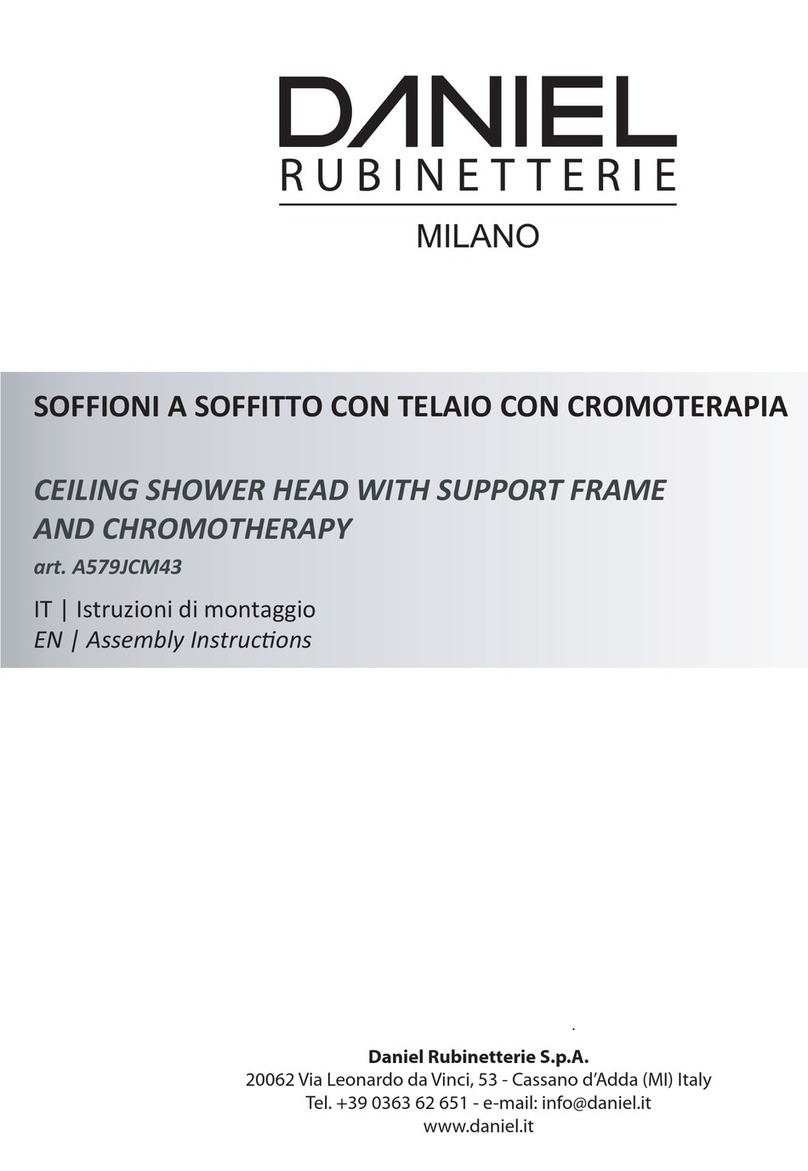 DANIEL
RUBINETTERIE
MILANO

SOFFIONI A SOFFITTO CON TELAIO CON CROMOTERAPIA

CEILING SHOWER HEAD WITH SUPPORT FRAME AND CHROMOTHERAPY
art. A579JCM43

IT | Istruzioni di montaggio
EN | Assembly Instructions

Daniel Rubinetterie S.p.A.
20062 Via Leonardo da Vinci, 53 - Cassano d'Adda (MI) Italy
Tel. +39 0363 62 651 - e-mail: info@daniel.it
www.daniel.it